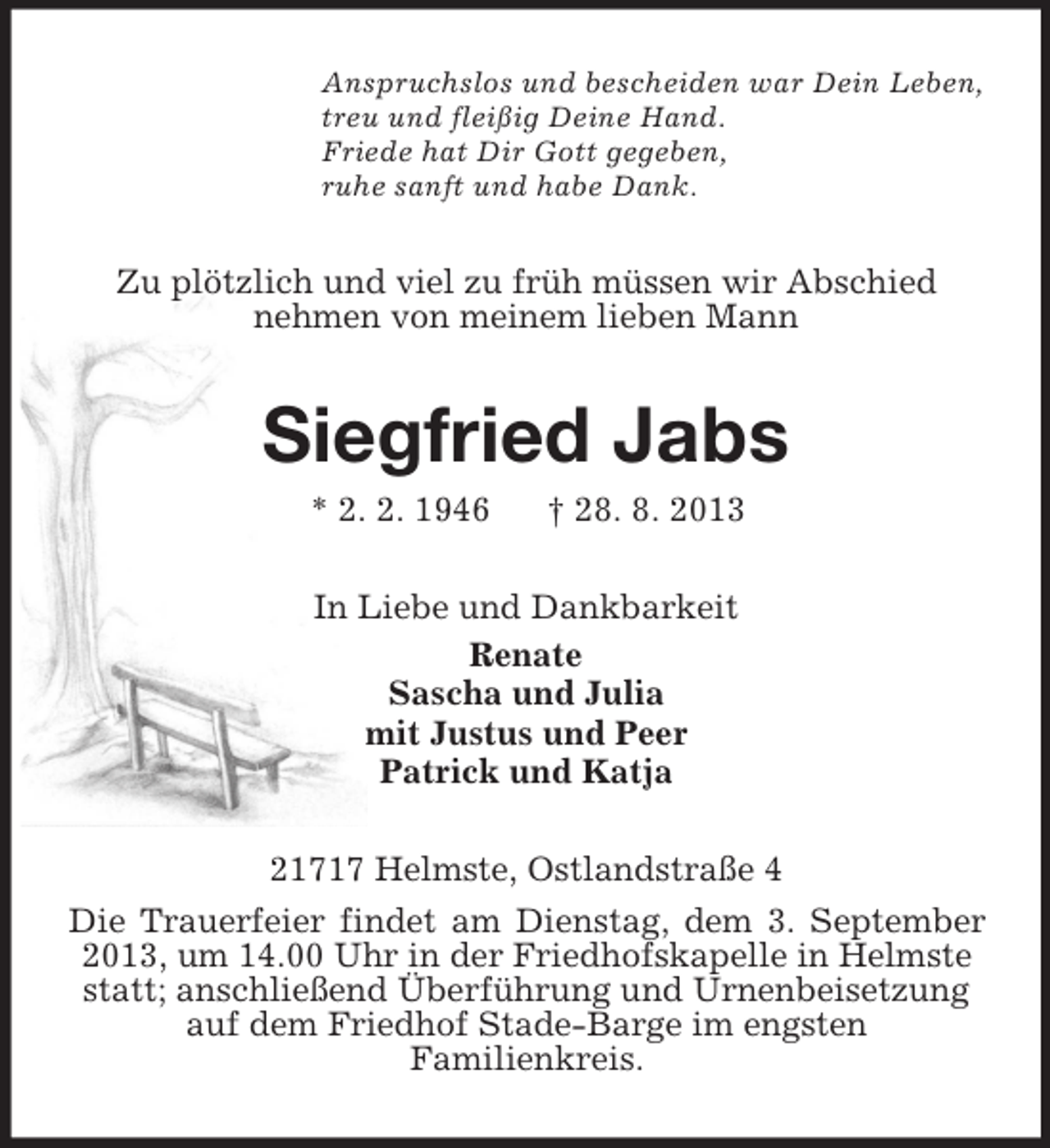 Anspruchslos und bescheiden war Dein Leben,
treu und fleißig Deine Hand.
Friede hat Dir Gott gegeben,
ruhe sanft und habe Dank.

Zu plötzlich und viel zu früh müssen wir Abschied nehmen von meinem lieben Mann

Siegfried Jabs

* 2. 2. 1946 † 28. 8. 2013

In Liebe und Dankbarkeit
Renate
Sascha und Julia
mit Justus und Peer
Patrick und Katja

21717 Helmste, Ostlandstraße 4

Die Trauerfeier findet am Dienstag, dem 3. September 2013, um 14.00 Uhr in der Friedhofskapelle in Helmste statt; anschließend Überführung und Urnenbeisetzung auf dem Friedhof Stade-Barge im engsten Familienkreis.